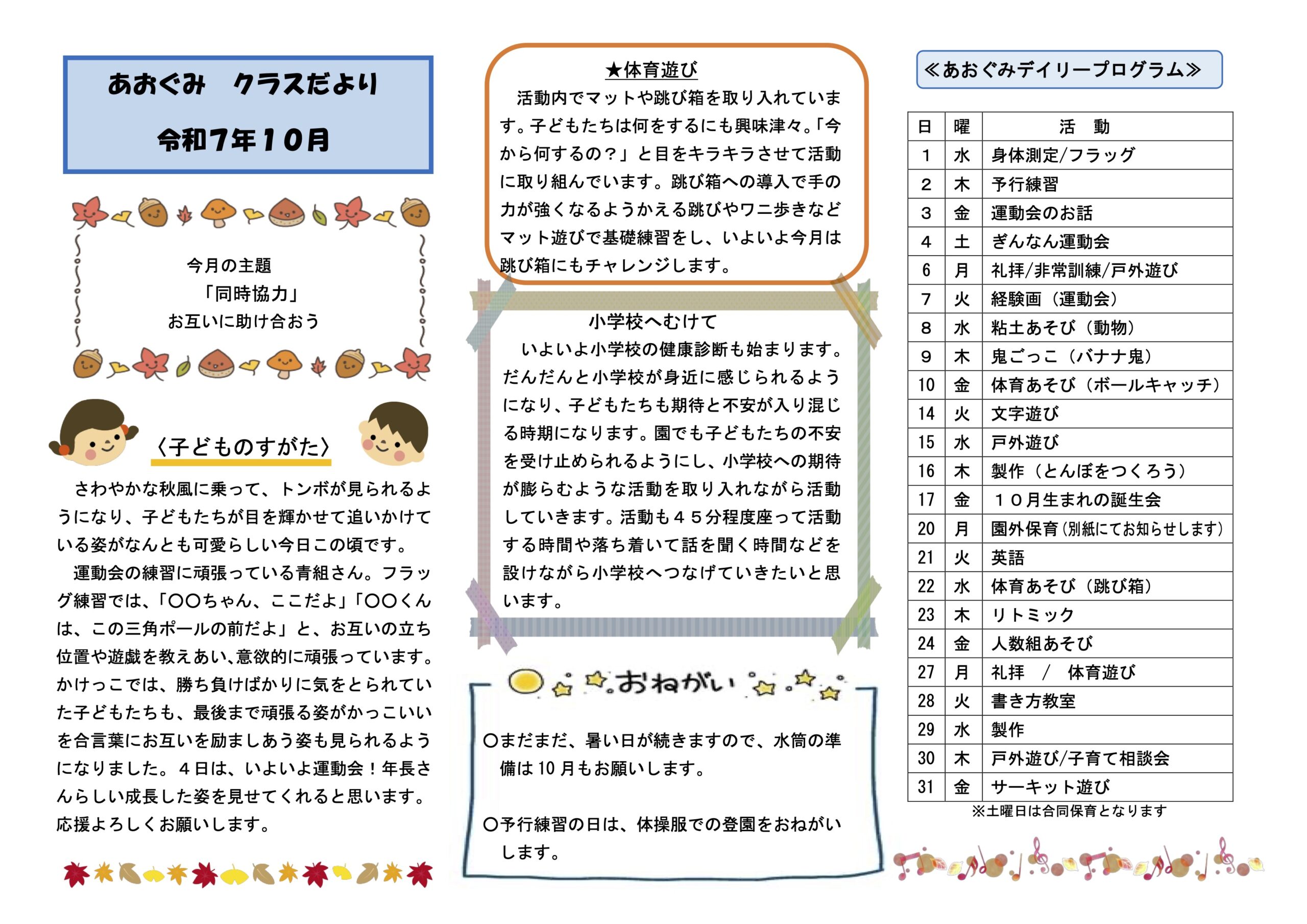 あおぐみ　クラスだより

令和7年10月

今月の主題
「同時協力」
お互いに助け合おう

〈子どものすがた〉

さわやかな秋風に乗って、トンボが見られるようになり、子どもたちが目を輝かせて追いかけている姿がなんとも可愛らしい今日この頃です。

運動会の練習に頑張っている青組さん。フラッグ練習では、「〇〇ちゃん、ここだよ」「〇〇くんは、この三角ポールの前だよ」と、お互いの立ち位置や遊戯を教えあい、意欲的に頑張っています。かけっこでは、勝ち負けばかりに気をとられていた子どもたちも、最後まで頑張る姿がかっこいいを合言葉にお互いを励ましあう姿も見られるようになりました。４日は、いよいよ運動会！年長さんらしい成長した姿を見せてくれると思います。応援よろしくお願いします。

★体育遊び

活動内でマットや跳び箱を取り入れています。子どもたちは何をするにも興味津々。「今から何するの？」と目をキラキラさせて活動に取り組んでいます。跳び箱への導入で手の力が強くなるようかえる跳びやワニ歩きなどマット遊びで基礎練習をし、いよいよ今月は跳び箱にもチャレンジします。

小学校へむけて

いよいよ小学校の健康診断も始まります。だんだんと小学校が身近に感じられるようになり、子どもたちも期待と不安が入り混じる時期になります。園でも子どもたちの不安を受け止められるようにし、小学校への期待が膨らむような活動を取り入れながら活動していきます。活動も４５分程度座って活動する時間や落ち着いて話を聞く時間などを設けながら小学校へつなげていきたいと思います。

おねがい

〇まだまだ、暑い日が続きますので、水筒の準備は10月もお願いします。

〇予行練習の日は、体操服での登園をおねがいします。

≪あおぐみデイリープログラム≫

| 日 | 曜 | 活　動 |
|---|---|---|
| 1 | 水 | 身体測定/フラッグ |
| 2 | 木 | 予行練習 |
| 3 | 金 | 運動会のお話 |
| 4 | 土 | ぎんなん運動会 |
| 6 | 月 | 礼拝/非常訓練/戸外遊び |
| 7 | 火 | 経験画（運動会） |
| 8 | 水 | 粘土あそび（動物） |
| 9 | 木 | 鬼ごっこ（バナナ鬼） |
| 10 | 金 | 体育あそび（ボールキャッチ） |
| 14 | 火 | 文字遊び |
| 15 | 水 | 戸外遊び |
| 16 | 木 | 製作（とんぼをつくろう） |
| 17 | 金 | １０月生まれの誕生会 |
| 20 | 月 | 園外保育（別紙にてお知らせします） |
| 21 | 火 | 英語 |
| 22 | 水 | 体育あそび（跳び箱） |
| 23 | 木 | リトミック |
| 24 | 金 | 人数組あそび |
| 27 | 月 | 礼拝　/　体育遊び |
| 28 | 火 | 書き方教室 |
| 29 | 水 | 製作 |
| 30 | 木 | 戸外遊び/子育て相談会 |
| 31 | 金 | サーキット遊び |

※土曜日は合同保育となります